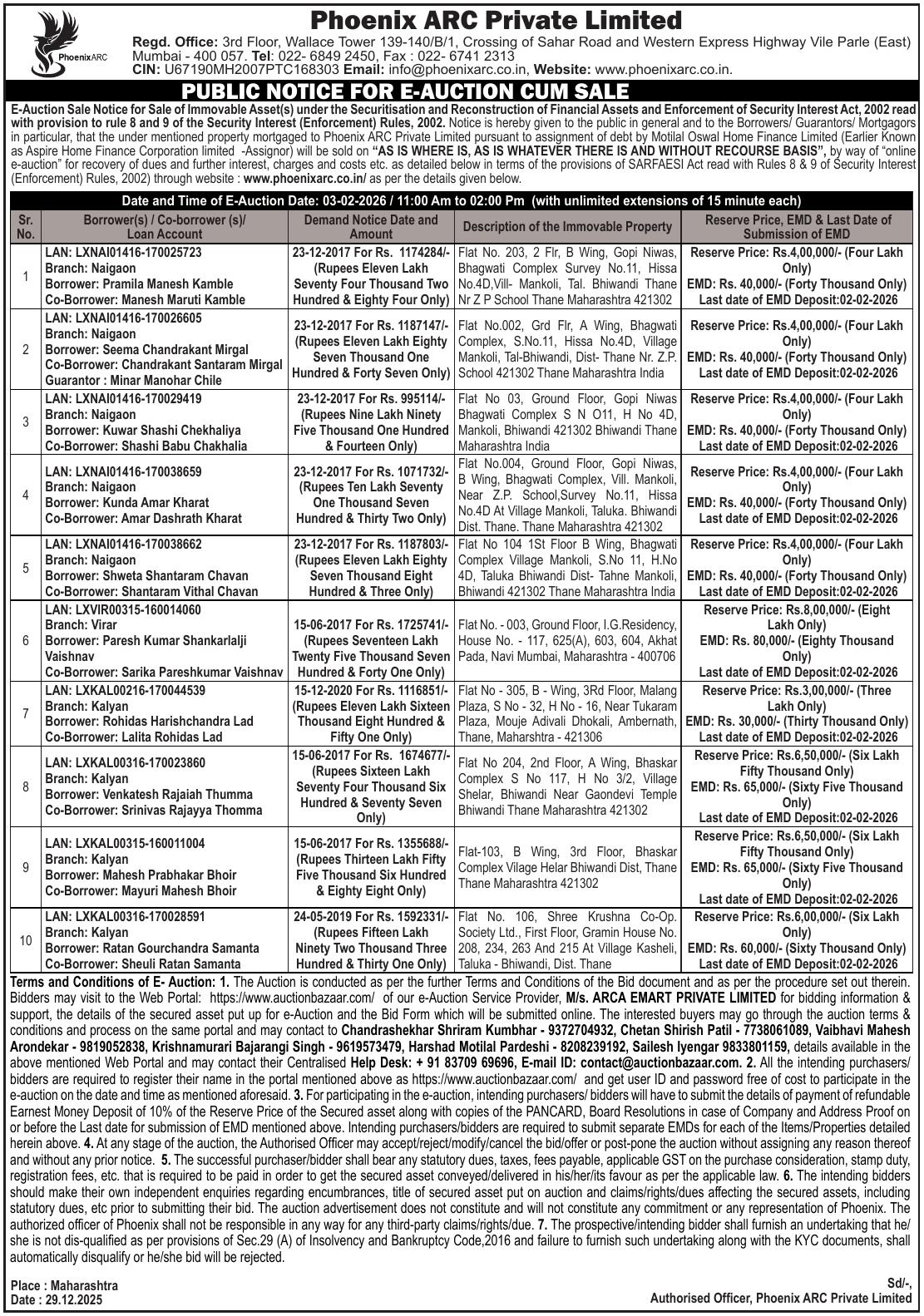 PhoenixARC

Phoenix ARC Private Limited

Regd. Office: 3rd Floor, Wallace Tower 139-140/B/1, Crossing of Sahar Road and Western Express Highway Vile Parle (East) Mumbai - 400 057. Tel: 022- 6849 2450, Fax : 022- 6741 2313
CIN: U67190MH2007PTC168303 Email: info@phoenixarc.co.in, Website: www.phoenixarc.co.in.

PUBLIC NOTICE FOR E-AUCTION CUM SALE

E-Auction Sale Notice for Sale of Immovable Asset(s) under the Securitisation and Reconstruction of Financial Assets and Enforcement of Security Interest Act, 2002 read with provision to rule 8 and 9 of the Security Interest (Enforcement) Rules, 2002. Notice is hereby given to the public in general and to the Borrowers/ Guarantors/ Mortgagors in particular, that the under mentioned property mortgaged to Phoenix ARC Private Limited pursuant to assignment of debt by Motilal Oswal Home Finance Limited (Earlier Known as Aspire Home Finance Corporation limited -Assignor) will be sold on "AS IS WHERE IS, AS IS WHATEVER THERE IS AND WITHOUT RECOURSE BASIS", by way of "online e-auction" for recovery of dues and further interest, charges and costs etc. as detailed below in terms of the provisions of SARFAESI Act read with Rules 8 & 9 of Security Interest (Enforcement) Rules, 2002) through website : www.phoenixarc.co.in/ as per the details given below.

Date and Time of E-Auction Date: 03-02-2026 / 11:00 Am to 02:00 Pm (with unlimited extensions of 15 minute each)

| Sr. No. | Borrower(s) / Co-borrower (s)/ Loan Account | Demand Notice Date and Amount | Description of the Immovable Property | Reserve Price, EMD & Last Date of Submission of EMD |
|---|---|---|---|---|
| 1 | LAN: LXNAI01416-170025723 Branch: Naigaon Borrower: Pramila Manesh Kamble Co-Borrower: Manesh Maruti Kamble | 23-12-2017 For Rs. 1174284/- (Rupees Eleven Lakh Seventy Four Thousand Two Hundred & Eighty Four Only) | Flat No. 203, 2 Flr, B Wing, Gopi Niwas, Bhagwati Complex Survey No.11, Hissa No.4D,Vill- Mankoli, Tal. Bhiwandi Thane Nr Z P School Thane Maharashtra 421302 | Reserve Price: Rs.4,00,000/- (Four Lakh Only) EMD: Rs. 40,000/- (Forty Thousand Only) Last date of EMD Deposit:02-02-2026 |
| 2 | LAN: LXNAI01416-170026605 Branch: Naigaon Borrower: Seema Chandrakant Mirgal Co-Borrower: Chandrakant Santaram Mirgal Guarantor : Minar Manohar Chile | 23-12-2017 For Rs. 1187147/- (Rupees Eleven Lakh Eighty Seven Thousand One Hundred & Forty Seven Only) | Flat No.002, Grd Flr, A Wing, Bhagwati Complex, S.No.11, Hissa No.4D, Village Mankoli, Tal-Bhiwandi, Dist- Thane Nr. Z.P. School 421302 Thane Maharashtra India | Reserve Price: Rs.4,00,000/- (Four Lakh Only) EMD: Rs. 40,000/- (Forty Thousand Only) Last date of EMD Deposit:02-02-2026 |
| 3 | LAN: LXNAI01416-170029419 Branch: Naigaon Borrower: Kuwar Shashi Chekhaliya Co-Borrower: Shashi Babu Chakhalia | 23-12-2017 For Rs. 995114/- (Rupees Nine Lakh Ninety Five Thousand One Hundred & Fourteen Only) | Flat No 03, Ground Floor, Gopi Niwas Bhagwati Complex S N O11, H No 4D, Mankoli, Bhiwandi 421302 Bhiwandi Thane Maharashtra India | Reserve Price: Rs.4,00,000/- (Four Lakh Only) EMD: Rs. 40,000/- (Forty Thousand Only) Last date of EMD Deposit:02-02-2026 |
| 4 | LAN: LXNAI01416-170038659 Branch: Naigaon Borrower: Kunda Amar Kharat Co-Borrower: Amar Dashrath Kharat | 23-12-2017 For Rs. 1071732/- (Rupees Ten Lakh Seventy One Thousand Seven Hundred & Thirty Two Only) | Flat No.004, Ground Floor, Gopi Niwas, B Wing, Bhagwati Complex, Vill. Mankoli, Near Z.P. School,Survey No.11, Hissa No.4D At Village Mankoli, Taluka. Bhiwandi Dist. Thane. Thane Maharashtra 421302 | Reserve Price: Rs.4,00,000/- (Four Lakh Only) EMD: Rs. 40,000/- (Forty Thousand Only) Last date of EMD Deposit:02-02-2026 |
| 5 | LAN: LXNAI01416-170038662 Branch: Naigaon Borrower: Shweta Shantaram Chavan Co-Borrower: Shantaram Vithal Chavan | 23-12-2017 For Rs. 1187803/- (Rupees Eleven Lakh Eighty Seven Thousand Eight Hundred & Three Only) | Flat No 104 1St Floor B Wing, Bhagwati Complex Village Mankoli, S.No 11, H.No 4D, Taluka Bhiwandi Dist- Tahne Mankoli, Bhiwandi 421302 Thane Maharashtra India | Reserve Price: Rs.4,00,000/- (Four Lakh Only) EMD: Rs. 40,000/- (Forty Thousand Only) Last date of EMD Deposit:02-02-2026 |
| 6 | LAN: LXVIR00315-160014060 Branch: Virar Borrower: Paresh Kumar Shankarlalji Vaishnav Co-Borrower: Sarika Pareshkumar Vaishnav | 15-06-2017 For Rs. 1725741/- (Rupees Seventeen Lakh Twenty Five Thousand Seven Hundred & Forty One Only) | Flat No. - 003, Ground Floor, I.G.Residency, House No. - 117, 625(A), 603, 604, Akhat Pada, Navi Mumbai, Maharashtra - 400706 | Reserve Price: Rs.8,00,000/- (Eight Lakh Only) EMD: Rs. 80,000/- (Eighty Thousand Only) Last date of EMD Deposit:02-02-2026 |
| 7 | LAN: LXKAL00216-170044539 Branch: Kalyan Borrower: Rohidas Harishchandra Lad Co-Borrower: Lalita Rohidas Lad | 15-12-2020 For Rs. 1116851/- (Rupees Eleven Lakh Sixteen Thousand Eight Hundred & Fifty One Only) | Flat No - 305, B - Wing, 3Rd Floor, Malang Plaza, S No - 32, H No - 16, Near Tukaram Plaza, Mouje Adivali Dhokali, Ambernath, Thane, Maharshtra - 421306 | Reserve Price: Rs.3,00,000/- (Three Lakh Only) EMD: Rs. 30,000/- (Thirty Thousand Only) Last date of EMD Deposit:02-02-2026 |
| 8 | LAN: LXKAL00316-170023860 Branch: Kalyan Borrower: Venkatesh Rajaiah Thumma Co-Borrower: Srinivas Rajayya Thomma | 15-06-2017 For Rs. 1674677/- (Rupees Sixteen Lakh Seventy Four Thousand Six Hundred & Seventy Seven Only) | Flat No 204, 2nd Floor, A Wing, Bhaskar Complex S No 117, H No 3/2, Village Shelar, Bhiwandi Near Gaondevi Temple Bhiwandi Thane Maharashtra 421302 | Reserve Price: Rs.6,50,000/- (Six Lakh Fifty Thousand Only) EMD: Rs. 65,000/- (Sixty Five Thousand Only) Last date of EMD Deposit:02-02-2026 |
| 9 | LAN: LXKAL00315-160011004 Branch: Kalyan Borrower: Mahesh Prabhakar Bhoir Co-Borrower: Mayuri Mahesh Bhoir | 15-06-2017 For Rs. 1355688/- (Rupees Thirteen Lakh Fifty Five Thousand Six Hundred & Eighty Eight Only) | Flat-103, B Wing, 3rd Floor, Bhaskar Complex Vilage Helar Bhiwandi Dist, Thane Thane Maharashtra 421302 | Reserve Price: Rs.6,50,000/- (Six Lakh Fifty Thousand Only) EMD: Rs. 65,000/- (Sixty Five Thousand Only) Last date of EMD Deposit:02-02-2026 |
| 10 | LAN: LXKAL00316-170028591 Branch: Kalyan Borrower: Ratan Gourchandra Samanta Co-Borrower: Sheuli Ratan Samanta | 24-05-2019 For Rs. 1592331/- (Rupees Fifteen Lakh Ninety Two Thousand Three Hundred & Thirty One Only) | Flat No. 106, Shree Krushna Co-Op. Society Ltd., First Floor, Gramin House No. 208, 234, 263 And 215 At Village Kasheli, Taluka - Bhiwandi, Dist. Thane | Reserve Price: Rs.6,00,000/- (Six Lakh Only) EMD: Rs. 60,000/- (Sixty Thousand Only) Last date of EMD Deposit:02-02-2026 |

Terms and Conditions of E- Auction: 1. The Auction is conducted as per the further Terms and Conditions of the Bid document and as per the procedure set out therein. Bidders may visit to the Web Portal: https://www.auctionbazaar.com/ of our e-Auction Service Provider, M/s. ARCA EMART PRIVATE LIMITED for bidding information & support, the details of the secured asset put up for e-Auction and the Bid Form which will be submitted online. The interested buyers may go through the auction terms & conditions and process on the same portal and may contact to Chandrashekhar Shriram Kumbhar - 9372704932, Chetan Shirish Patil - 7738061089, Vaibhavi Mahesh Arondekar - 9819052838, Krishnamurari Bajarangi Singh - 9619573479, Harshad Motilal Pardeshi - 8208239192, Sailesh Iyengar 9833801159, details available in the above mentioned Web Portal and may contact their Centralised Help Desk: + 91 83709 69696, E-mail ID: contact@auctionbazaar.com. 2. All the intending purchasers/ bidders are required to register their name in the portal mentioned above as https://www.auctionbazaar.com/ and get user ID and password free of cost to participate in the e-auction on the date and time as mentioned aforesaid. 3. For participating in the e-auction, intending purchasers/ bidders will have to submit the details of payment of refundable Earnest Money Deposit of 10% of the Reserve Price of the Secured asset along with copies of the PANCARD, Board Resolutions in case of Company and Address Proof on or before the Last date for submission of EMD mentioned above. Intending purchasers/bidders are required to submit separate EMDs for each of the Items/Properties detailed herein above. 4. At any stage of the auction, the Authorised Officer may accept/reject/modify/cancel the bid/offer or post-pone the auction without assigning any reason thereof and without any prior notice. 5. The successful purchaser/bidder shall bear any statutory dues, taxes, fees payable, applicable GST on the purchase consideration, stamp duty, registration fees, etc. that is required to be paid in order to get the secured asset conveyed/delivered in his/her/its favour as per the applicable law. 6. The intending bidders should make their own independent enquiries regarding encumbrances, title of secured asset put on auction and claims/rights/dues affecting the secured assets, including statutory dues, etc prior to submitting their bid. The auction advertisement does not constitute and will not constitute any commitment or any representation of Phoenix. The authorized officer of Phoenix shall not be responsible in any way for any third-party claims/rights/due. 7. The prospective/intending bidder shall furnish an undertaking that he/ she is not dis-qualified as per provisions of Sec.29 (A) of Insolvency and Bankruptcy Code,2016 and failure to furnish such undertaking along with the KYC documents, shall automatically disqualify or he/she bid will be rejected.

Place : Maharashtra
Date : 29.12.2025

Sd/-,
Authorised Officer, Phoenix ARC Private Limited